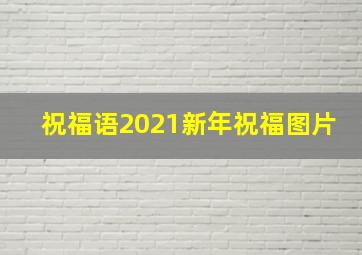 祝福语2021新年祝福图片